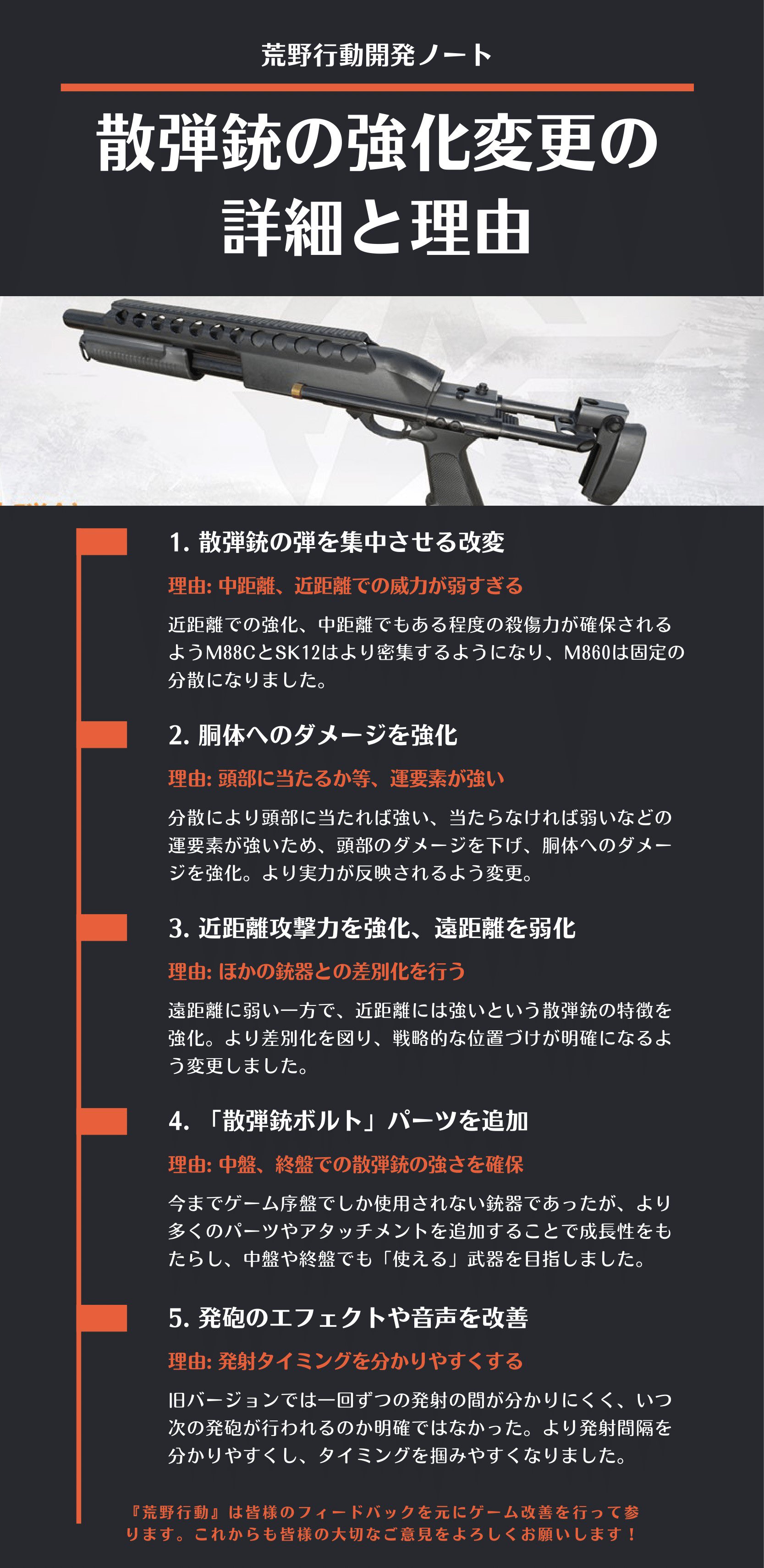 荒野行動開発ノート

散弾銃の強化変更の詳細と理由

1. 散弾銃の弾を集中させる改変

理由: 中距離、近距離での威力が弱すぎる

近距離での強化、中距離でもある程度の殺傷力が確保されるようM88CとSK12はより密集するようになり、M860は固定の分散になりました。

2. 胴体へのダメージを強化

理由: 頭部に当たるか等、運要素が強い

分散により頭部に当たれば強い、当たらなければ弱いなどの運要素が強いため、頭部のダメージを下げ、胴体へのダメージを強化。より実力が反映されるよう変更。

3. 近距離攻撃力を強化、遠距離を弱化

理由: ほかの銃器との差別化を行う

遠距離に弱い一方で、近距離には強いという散弾銃の特徴を強化。より差別化を図り、戦略的な位置づけが明確になるよう変更しました。

4. 「散弾銃ボルト」パーツを追加

理由: 中盤、終盤での散弾銃の強さを確保

今までゲーム序盤でしか使用されない銃器であったが、より多くのパーツやアタッチメントを追加することで成長性をもたらし、中盤や終盤でも「使える」武器を目指しました。

5. 発砲のエフェクトや音声を改善

理由: 発射タイミングを分かりやすくする

旧バージョンでは一回ずつの発射の間が分かりにくく、いつ次の発砲が行われるのか明確ではなかった。より発射間隔を分かりやすくし、タイミングを掴みやすくなりました。

『荒野行動』は皆様のフィードバックを元にゲーム改善を行って参ります。これからも皆様の大切なご意見をよろしくお願いします！